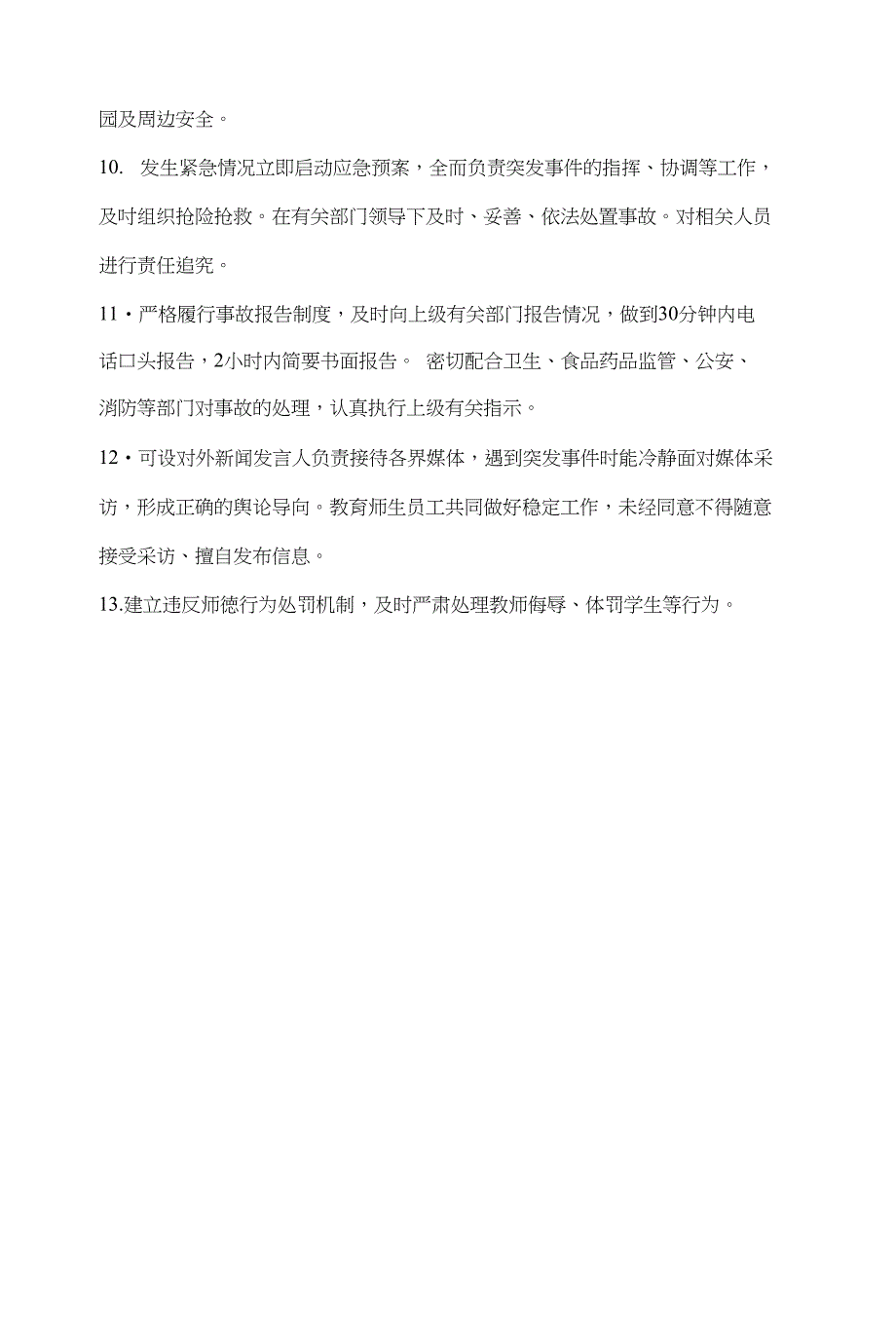 园及周边安全。

10. 发生紧急情况立即启动应急预案，全面负责突发事件的指挥、协调等工作，及时组织抢险抢救。在有关部门领导下及时、妥善、依法处置事故。对相关人员进行责任追究。

11・严格履行事故报告制度，及时向上级有关部门报告情况，做到30分钟内电话口头报告，2小时内简要书面报告。 密切配合卫生、食品药品监管、公安、消防等部门对事故的处理，认真执行上级有关指示。

12・可设对外新闻发言人负责接待各界媒体，遇到突发事件时能冷静面对媒体采访，形成正确的舆论导向。教育师生员工共同做好稳定工作，未经同意不得随意接受采访、擅自发布信息。

13.建立违反师德行为处罚机制，及时严肃处理教师侮辱、体罚学生等行为。